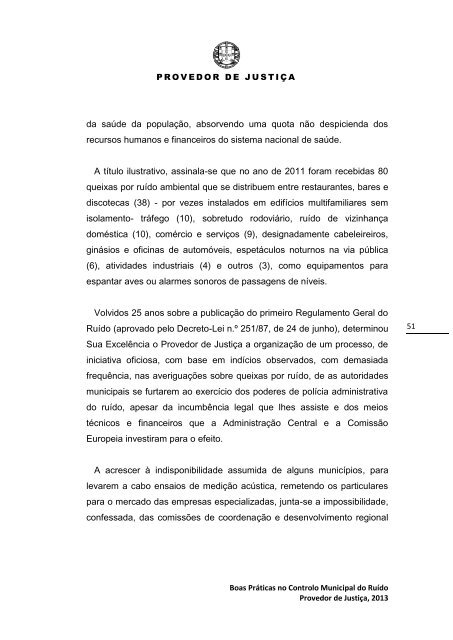 PROVEDOR DE JUSTIÇA

da saúde da população, absorvendo uma quota não despicienda dos recursos humanos e financeiros do sistema nacional de saúde.

A título ilustrativo, assinala-se que no ano de 2011 foram recebidas 80 queixas por ruído ambiental que se distribuem entre restaurantes, bares e discotecas (38) - por vezes instalados em edifícios multifamiliares sem isolamento- tráfego (10), sobretudo rodoviário, ruído de vizinhança doméstica (10), comércio e serviços (9), designadamente cabeleireiros, ginásios e oficinas de automóveis, espetáculos noturnos na via pública (6), atividades industriais (4) e outros (3), como equipamentos para espantar aves ou alarmes sonoros de passagens de níveis.

Volvidos 25 anos sobre a publicação do primeiro Regulamento Geral do Ruído (aprovado pelo Decreto-Lei n.º 251/87, de 24 de junho), determinou Sua Excelência o Provedor de Justiça a organização de um processo, de iniciativa oficiosa, com base em indícios observados, com demasiada frequência, nas averiguações sobre queixas por ruído, de as autoridades municipais se furtarem ao exercício dos poderes de polícia administrativa do ruído, apesar da incumbência legal que lhes assiste e dos meios técnicos e financeiros que a Administração Central e a Comissão Europeia investiram para o efeito.

51

A acrescer à indisponibilidade assumida de alguns municípios, para levarem a cabo ensaios de medição acústica, remetendo os particulares para o mercado das empresas especializadas, junta-se a impossibilidade, confessada, das comissões de coordenação e desenvolvimento regional

Boas Práticas no Controlo Municipal do Ruído
Provedor de Justiça, 2013